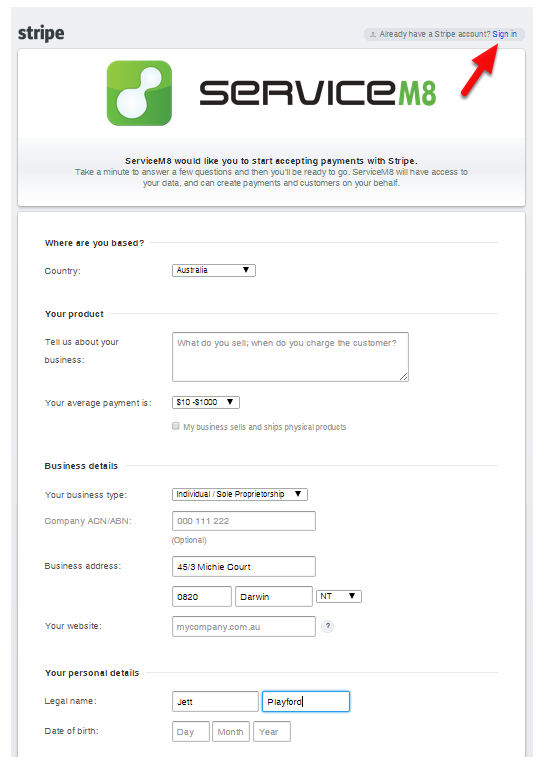 stripe

Already have a Stripe account? Sign in

SERVICEM8

ServiceM8 would like you to start accepting payments with Stripe.
Take a minute to answer a few questions and then you'll be ready to go. ServiceM8 will have access to your data, and can create payments and customers on your behalf.

Where are you based?

Country: Australia

Your product

Tell us about your business: What do you sell; when do you charge the customer?

Your average payment is: $10 -$1000

My business sells and ships physical products

Business details

Your business type: Individual / Sole Proprietorship

Company ACN/ABN: 000 111 222
(Optional)

Business address: 45/3 Michie Court
0820 Darwin NT

Your website: mycompany.com.au ?

Your personal details

Legal name: Jett Playford

Date of birth: Day Month Year